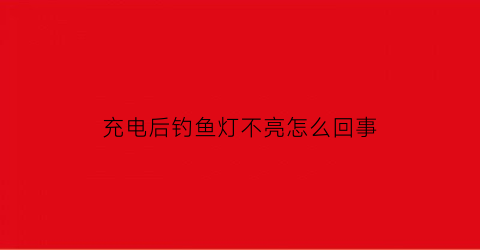 充电后钓鱼灯不亮怎么回事